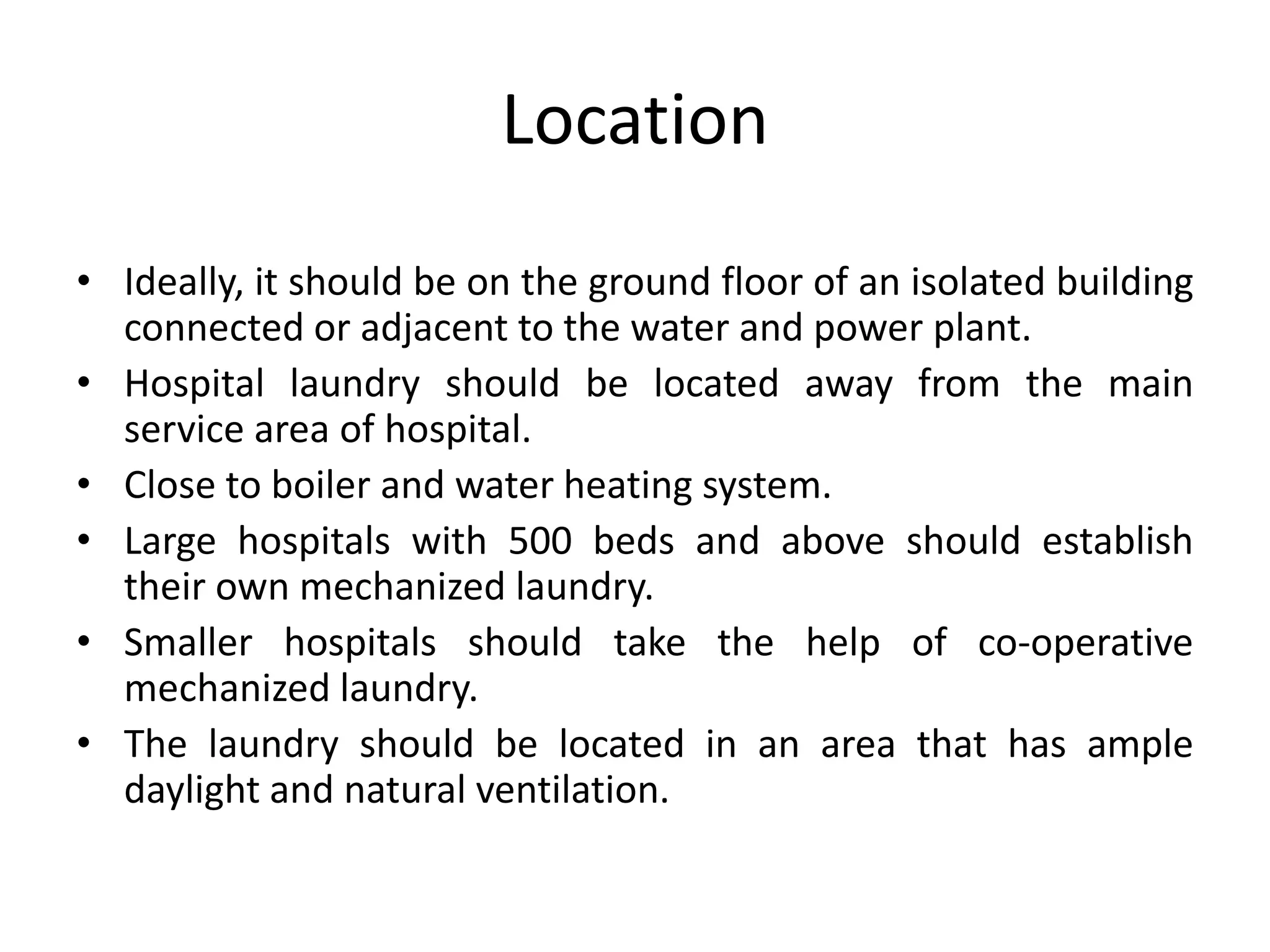 Location

• Ideally, it should be on the ground floor of an isolated building connected or adjacent to the water and power plant.
• Hospital laundry should be located away from the main service area of hospital.
• Close to boiler and water heating system.
• Large hospitals with 500 beds and above should establish their own mechanized laundry.
• Smaller hospitals should take the help of co-operative mechanized laundry.
• The laundry should be located in an area that has ample daylight and natural ventilation.